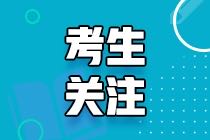 考生
关注